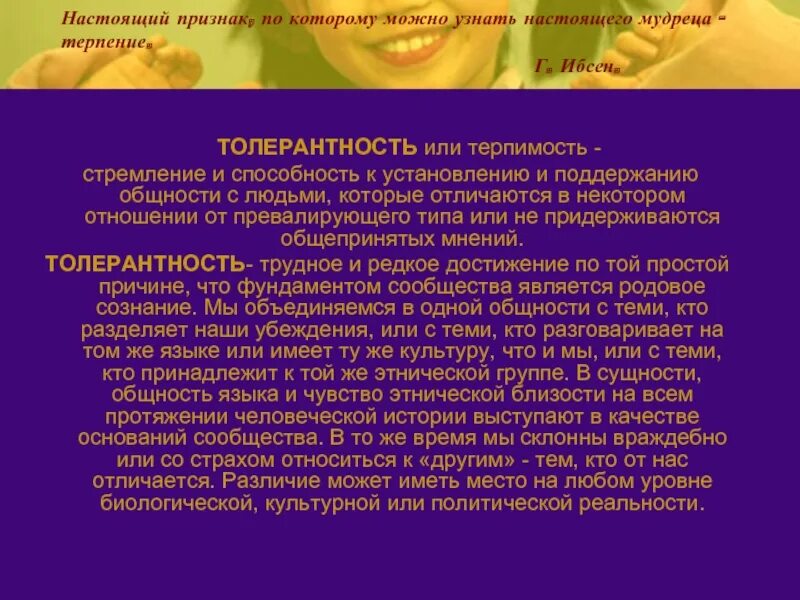 Настоящий признак, по которому можно узнать настоящего мудреца - терпение.

Г. Ибсен.

ТОЛЕРАНТНОСТЬ или терпимость - стремление и способность к установлению и поддержанию общности с людьми, которые отличаются в некотором отношении от превалирующего типа или не придерживаются общепринятых мнений.

ТОЛЕРАНТНОСТЬ- трудное и редкое достижение по той простой причине, что фундаментом сообщества является родовое сознание. Мы объединяемся в одной общности с теми, кто разделяет наши убеждения, или с теми, кто разговаривает на том же языке или имеет ту же культуру, что и мы, или с теми, кто принадлежит к той же этнической группе. В сущности, общность языка и чувство этнической близости на всем протяжении человеческой истории выступают в качестве оснований сообщества. В то же время мы склонны враждебно или со страхом относиться к «другим» - тем, кто от нас отличается. Различие может иметь место на любом уровне биологической, культурной или политической реальности.